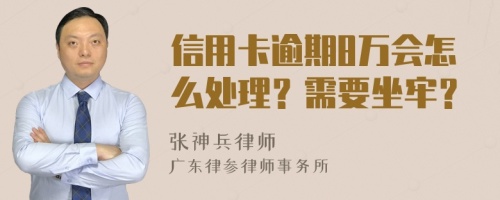 信用卡逾期8万会怎么处理？需要坐牢？

张神兵律师
广东律参律师事务所